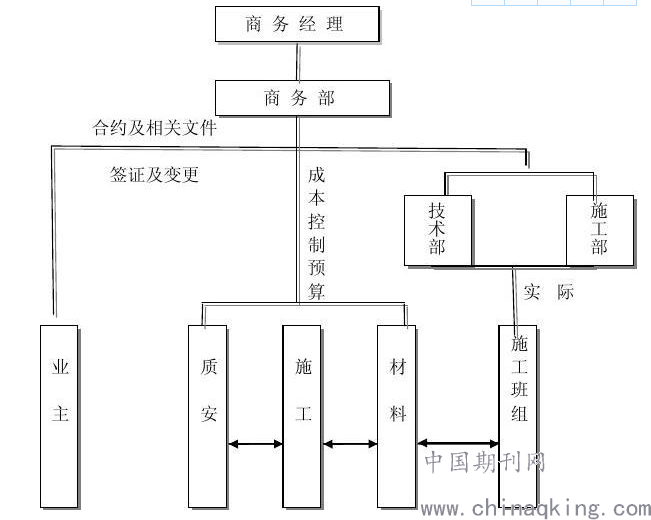 商务经理

商务部

合约及相关文件

签证及变更

成本控制预算

技术部

施工部

实际

业主

质安

施工

材料

施工班组

中国期刊网

www.chinaqking.com